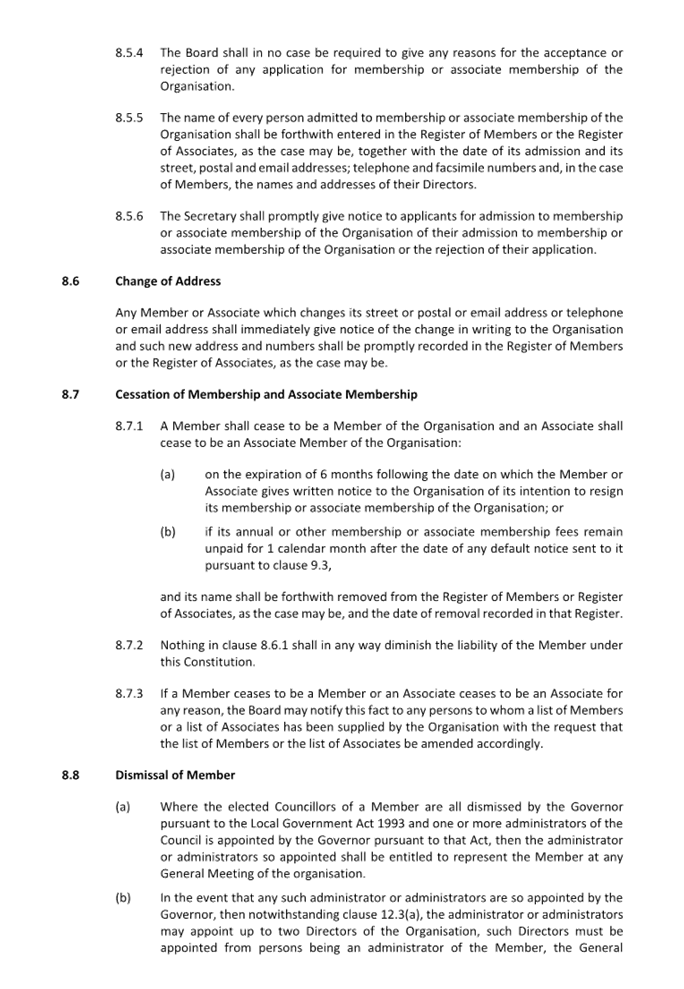 8.5.4 The Board shall in no case be required to give any reasons for the acceptance or rejection of any application for membership or associate membership of the Organisation.

8.5.5 The name of every person admitted to membership or associate membership of the Organisation shall be forthwith entered in the Register of Members or the Register of Associates, as the case may be, together with the date of its admission and its street, postal and email addresses; telephone and facsimile numbers and, in the case of Members, the names and addresses of their Directors.

8.5.6 The Secretary shall promptly give notice to applicants for admission to membership or associate membership of the Organisation of their admission to membership or associate membership of the Organisation or the rejection of their application.

8.6 Change of Address

Any Member or Associate which changes its street or postal or email address or telephone or email address shall immediately give notice of the change in writing to the Organisation and such new address and numbers shall be promptly recorded in the Register of Members or the Register of Associates, as the case may be.

8.7 Cessation of Membership and Associate Membership

8.7.1 A Member shall cease to be a Member of the Organisation and an Associate shall cease to be an Associate Member of the Organisation:

(a) on the expiration of 6 months following the date on which the Member or Associate gives written notice to the Organisation of its intention to resign its membership or associate membership of the Organisation; or

(b) if its annual or other membership or associate membership fees remain unpaid for 1 calendar month after the date of any default notice sent to it pursuant to clause 9.3,

and its name shall be forthwith removed from the Register of Members or Register of Associates, as the case may be, and the date of removal recorded in that Register.

8.7.2 Nothing in clause 8.6.1 shall in any way diminish the liability of the Member under this Constitution.

8.7.3 If a Member ceases to be a Member or an Associate ceases to be an Associate for any reason, the Board may notify this fact to any persons to whom a list of Members or a list of Associates has been supplied by the Organisation with the request that the list of Members or the list of Associates be amended accordingly.

8.8 Dismissal of Member

(a) Where the elected Councillors of a Member are all dismissed by the Governor pursuant to the Local Government Act 1993 and one or more administrators of the Council is appointed by the Governor pursuant to that Act, then the administrator or administrators so appointed shall be entitled to represent the Member at any General Meeting of the organisation.

(b) In the event that any such administrator or administrators are so appointed by the Governor, then notwithstanding clause 12.3(a), the administrator or administrators may appoint up to two Directors of the Organisation, such Directors must be appointed from persons being an administrator of the Member, the General